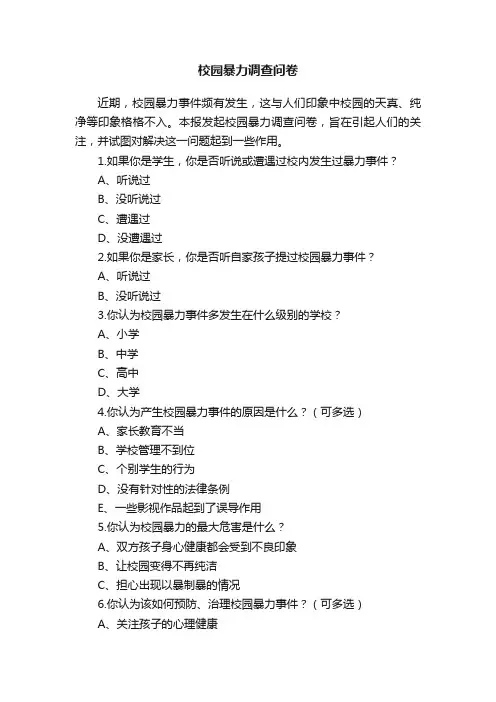 校园暴力调查问卷

近期，校园暴力事件频有发生，这与人们印象中校园的天真、纯净等印象格格不入。本报发起校园暴力调查问卷，旨在引起人们的关注，并试图对解决这一问题起到一些作用。

1.如果你是学生，你是否听说或遭遇过校内发生过暴力事件？

A、听说过

B、没听说过

C、遭遇过

D、没遭遇过

2.如果你是家长，你是否听自家孩子提过校园暴力事件？

A、听说过

B、没听说过

3.你认为校园暴力事件多发生在什么级别的学校？

A、小学

B、中学

C、高中

D、大学

4.你认为产生校园暴力事件的原因是什么？（可多选）

A、家长教育不当

B、学校管理不到位

C、个别学生的行为

D、没有针对性的法律条例

E、一些影视作品起到了误导作用

5.你认为校园暴力的最大危害是什么？

A、双方孩子身心健康都会受到不良印象

B、让校园变得不再纯洁

C、担心出现以暴制暴的情况

6.你认为该如何预防、治理校园暴力事件？（可多选）

A、关注孩子的心理健康